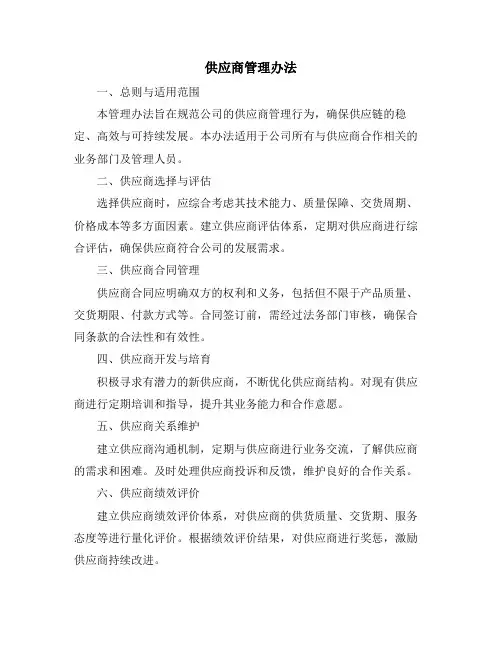 供应商管理办法

一、总则与适用范围

本管理办法旨在规范公司的供应商管理行为，确保供应链的稳定、高效与可持续发展。本办法适用于公司所有与供应商合作相关的业务部门及管理人员。

二、供应商选择与评估

选择供应商时，应综合考虑其技术能力、质量保障、交货周期、价格成本等多方面因素。建立供应商评估体系，定期对供应商进行综合评估，确保供应商符合公司的发展需求。

三、供应商合同管理

供应商合同应明确双方的权利和义务，包括但不限于产品质量、交货期限、付款方式等。合同签订前，需经过法务部门审核，确保合同条款的合法性和有效性。

四、供应商开发与培育

积极寻求有潜力的新供应商，不断优化供应商结构。对现有供应商进行定期培训和指导，提升其业务能力和合作意愿。

五、供应商关系维护

建立供应商沟通机制，定期与供应商进行业务交流，了解供应商的需求和困难。及时处理供应商投诉和反馈，维护良好的合作关系。

六、供应商绩效评价

建立供应商绩效评价体系，对供应商的供货质量、交货期、服务态度等进行量化评价。根据绩效评价结果，对供应商进行奖惩，激励供应商持续改进。